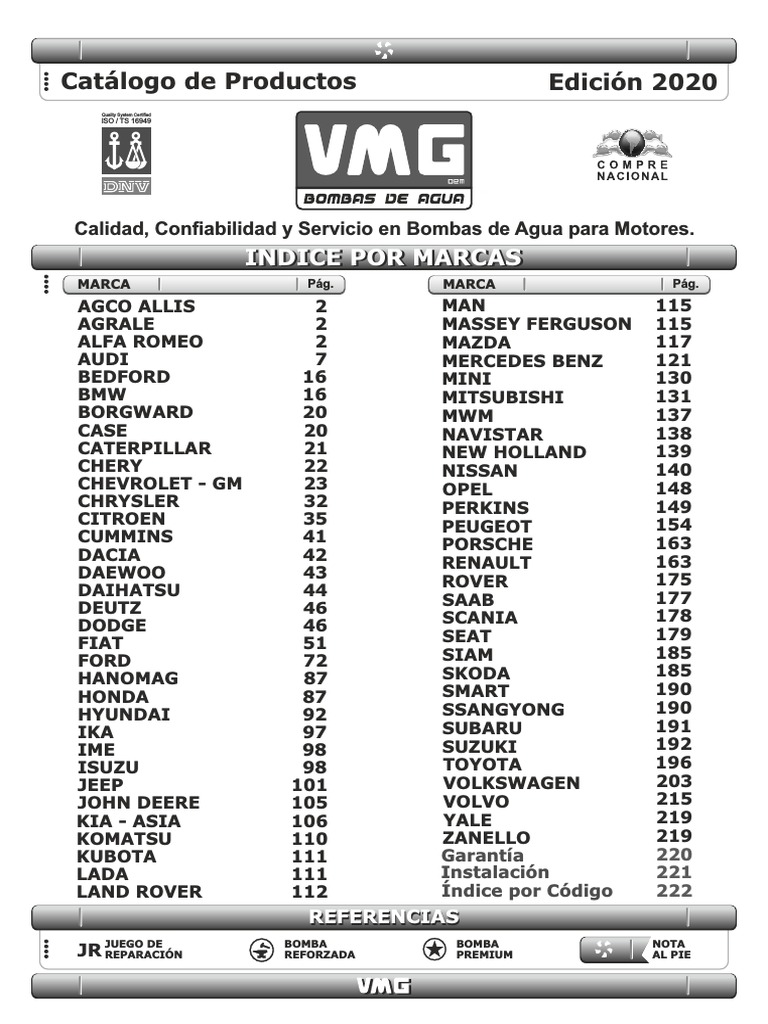 Catálogo de Productos Edición 2020

Quality System Certified ISO / TS 16949

DNV

VMG
BOMBAS DE AGUA

COMPRE NACIONAL

Calidad, Confiabilidad y Servicio en Bombas de Agua para Motores.

INDICE POR MARCAS

| MARCA | Pág. |
|---|---|
| AGCO ALLIS | 2 |
| AGRALE | 2 |
| ALFA ROMEO | 2 |
| AUDI | 7 |
| BEDFORD | 16 |
| BMW | 16 |
| BORGWARD | 20 |
| CASE | 20 |
| CATERPILLAR | 21 |
| CHERY | 22 |
| CHEVROLET - GM | 23 |
| CHRYSLER | 32 |
| CITROEN | 35 |
| CUMMINS | 41 |
| DACIA | 42 |
| DAEWOO | 43 |
| DAIHATSU | 44 |
| DEUTZ | 46 |
| DODGE | 46 |
| FIAT | 51 |
| FORD | 72 |
| HANOMAG | 87 |
| HONDA | 87 |
| HYUNDAI | 92 |
| IKA | 97 |
| IME | 98 |
| ISUZU | 98 |
| JEEP | 101 |
| JOHN DEERE | 105 |
| KIA - ASIA | 106 |
| KOMATSU | 110 |
| KUBOTA | 111 |
| LADA | 111 |
| LAND ROVER | 112 |

| MARCA | Pág. |
|---|---|
| MAN | 115 |
| MASSEY FERGUSON | 115 |
| MAZDA | 117 |
| MERCEDES BENZ | 121 |
| MINI | 130 |
| MITSUBISHI | 131 |
| MWM | 137 |
| NAVISTAR | 138 |
| NEW HOLLAND | 139 |
| NISSAN | 140 |
| OPEL | 148 |
| PERKINS | 149 |
| PEUGEOT | 154 |
| PORSCHE | 163 |
| RENAULT | 163 |
| ROVER | 175 |
| SAAB | 177 |
| SCANIA | 178 |
| SEAT | 179 |
| SIAM | 185 |
| SKODA | 185 |
| SMART | 190 |
| SSANGYONG | 190 |
| SUBARU | 191 |
| SUZUKI | 192 |
| TOYOTA | 196 |
| VOLKSWAGEN | 203 |
| VOLVO | 215 |
| YALE | 219 |
| ZANELLO | 219 |
| Garantía | 220 |
| Instalación | 221 |
| Índice por Código | 222 |

REFERENCIAS

JR JUEGO DE REPARACIÓN
BOMBA REFORZADA
BOMBA PREMIUM
NOTA AL PIE

VMG